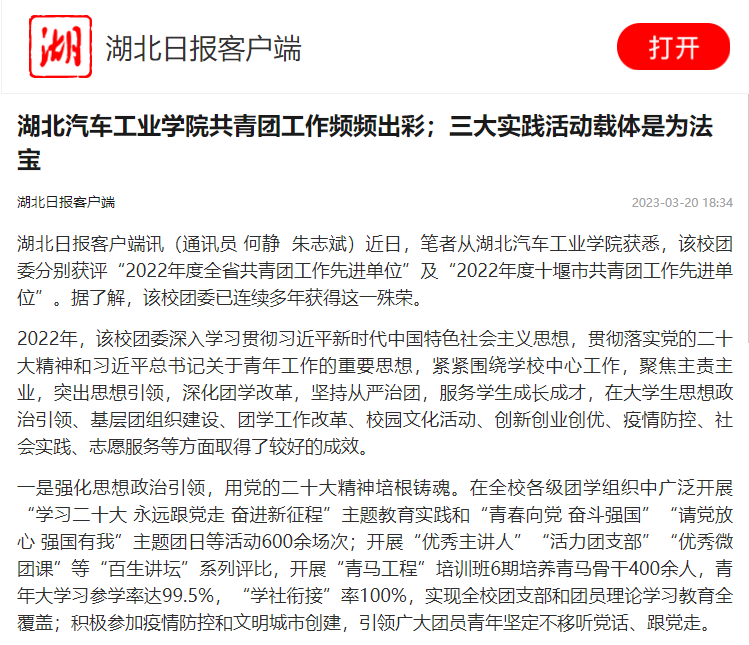 湖

湖北日报客户端

打开

湖北汽车工业学院共青团工作频频出彩；三大实践活动载体是为法宝

湖北日报客户端

2023-03-20 18:34

湖北日报客户端讯（通讯员 何静 朱志斌）近日，笔者从湖北汽车工业学院获悉，该校团委分别获评“2022年度全省共青团工作先进单位”及“2022年度十堰市共青团工作先进单位”。据了解，该校团委已连续多年获得这一殊荣。

2022年，该校团委深入学习贯彻习近平新时代中国特色社会主义思想，贯彻落实党的二十大精神和习近平总书记关于青年工作的重要思想，紧紧围绕学校中心工作，聚焦主责主业，突出思想引领，深化团学改革，坚持从严治团，服务学生成长成才，在大学生思想政治引领、基层团组织建设、团学工作改革、校园文化活动、创新创业创优、疫情防控、社会实践、志愿服务等方面取得了较好的成效。

一是强化思想政治引领，用党的二十大精神培根铸魂。在全校各级团学组织中广泛开展“学习二十大 永远跟党走 奋进新征程”主题教育实践和“青春向党 奋斗强国”“请党放心 强国有我”主题团日等活动600余场次；开展“优秀主讲人”“活力团支部”“优秀微团课”等“百生讲坛”系列评比，开展“青马工程”培训班6期培养青马骨干400余人，青年大学习参学率达99.5%，“学社衔接”率100%，实现全校团支部和团员理论学习教育全覆盖；积极参加疫情防控和文明城市创建，引领广大团员青年坚定不移听党话、跟党走。